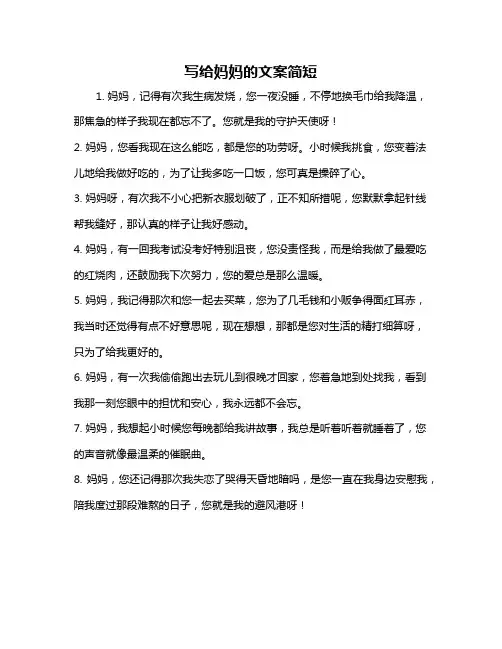 写给妈妈的文案简短

1. 妈妈，记得有次我生病发烧，您一夜没睡，不停地换毛巾给我降温，那焦急的样子我现在都忘不了。您就是我的守护天使呀！

2. 妈妈，您看我现在这么能吃，都是您的功劳呀。小时候我挑食，您变着法儿地给我做好吃的，为了让我多吃一口饭，您可真是操碎了心。

3. 妈妈呀，有次我不小心把新衣服划破了，正不知所措呢，您默默拿起针线帮我缝好，那认真的样子让我好感动。

4. 妈妈，有一回我考试没考好特别沮丧，您没责怪我，而是给我做了最爱吃的红烧肉，还鼓励我下次努力，您的爱总是那么温暖。

5. 妈妈，我记得那次和您一起去买菜，您为了几毛钱和小贩争得面红耳赤，我当时还觉得有点不好意思呢，现在想想，那都是您对生活的精打细算呀，只为了给我更好的。

6. 妈妈，有一次我偷偷跑出去玩儿到很晚才回家，您着急地到处找我，看到我那一刻您眼中的担忧和安心，我永远都不会忘。

7. 妈妈，我想起小时候您每晚都给我讲故事，我总是听着听着就睡着了，您的声音就像最温柔的催眠曲。

8. 妈妈，您还记得那次我失恋了哭得天昏地暗吗，是您一直在我身边安慰我，陪我度过那段难熬的日子，您就是我的避风港呀！